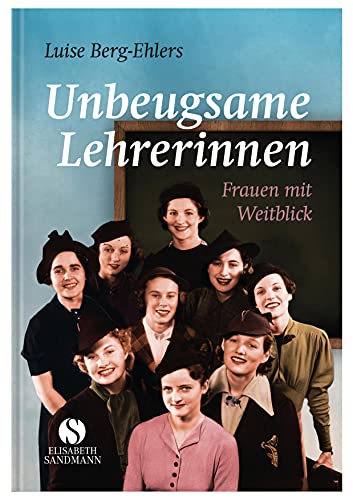 Luise Berg-Ehlers

Unbeugsame Lehrerinnen

Frauen mit Weitblick

S
ELISABETH SANDMANN